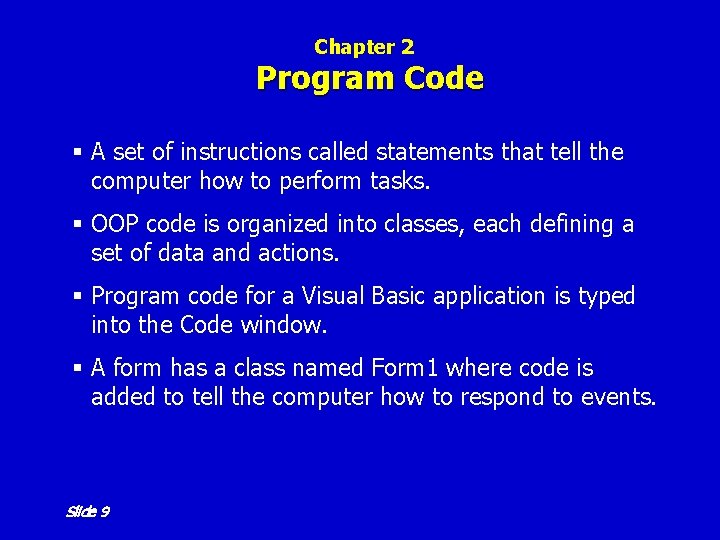 Chapter 2
Program Code

▪ A set of instructions called statements that tell the computer how to perform tasks.

▪ OOP code is organized into classes, each defining a set of data and actions.

▪ Program code for a Visual Basic application is typed into the Code window.

▪ A form has a class named Form1 where code is added to tell the computer how to respond to events.

Slide 9